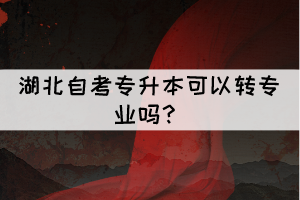 湖北自考专升本可以转专业吗？